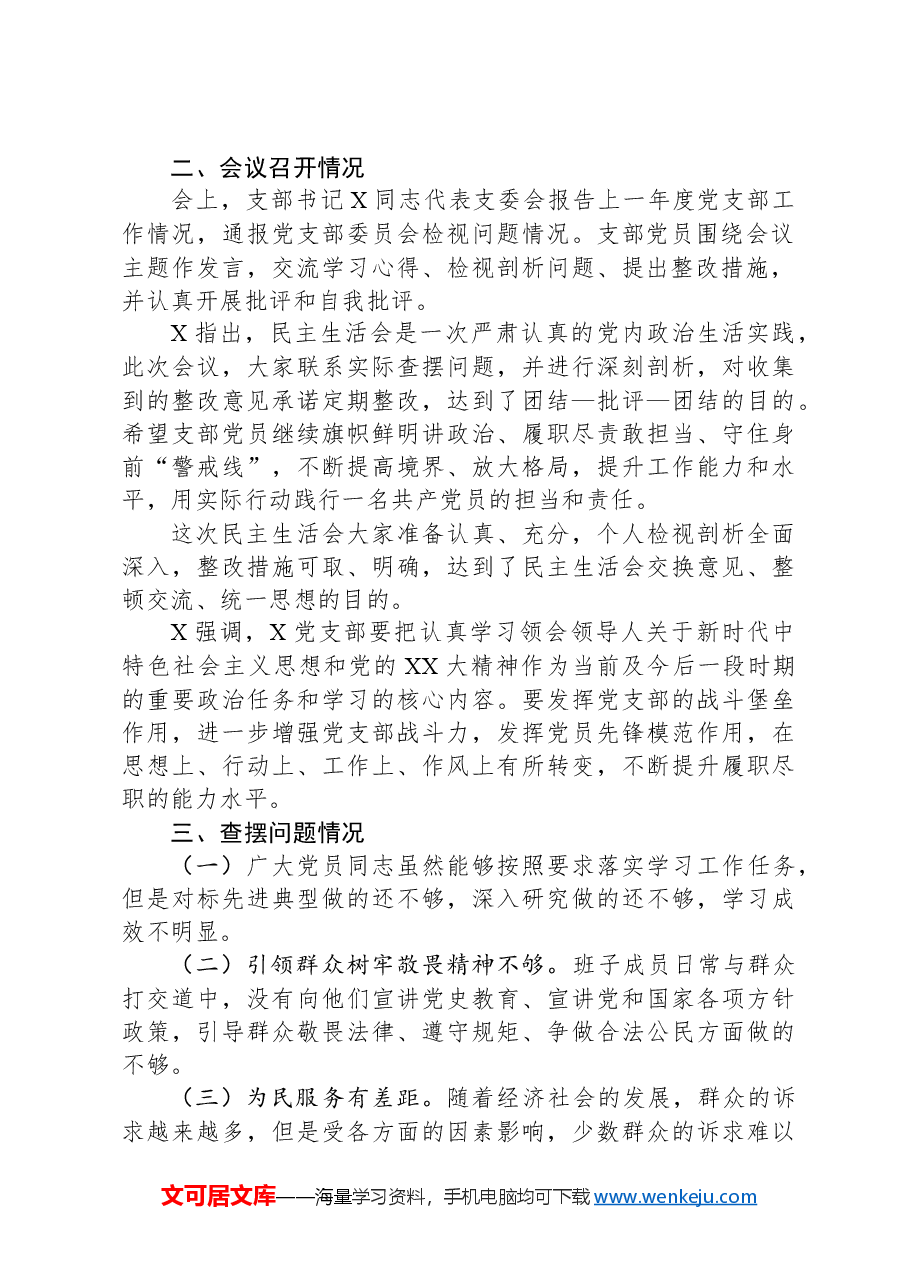 二、会议召开情况

会上，支部书记X同志代表支委会报告上一年度党支部工作情况，通报党支部委员会检视问题情况。支部党员围绕会议主题作发言，交流学习心得、检视剖析问题、提出整改措施，并认真开展批评和自我批评。

X指出，民主生活会是一次严肃认真的党内政治生活实践，此次会议，大家联系实际查摆问题，并进行深刻剖析，对收集到的整改意见承诺定期整改，达到了团结—批评—团结的目的。希望支部党员继续旗帜鲜明讲政治、履职尽责敢担当、守住身前“警戒线”，不断提高境界、放大格局，提升工作能力和水平，用实际行动践行一名共产党员的担当和责任。

这次民主生活会大家准备认真、充分，个人检视剖析全面深入，整改措施可取、明确，达到了民主生活会交换意见、整顿交流、统一思想的目的。

X强调，X党支部要把认真学习领会领导人关于新时代中特色社会主义思想和党的XX大精神作为当前及今后一段时期的重要政治任务和学习的核心内容。要发挥党支部的战斗堡垒作用，进一步增强党支部战斗力，发挥党员先锋模范作用，在思想上、行动上、工作上、作风上有所转变，不断提升履职尽职的能力水平。

三、查摆问题情况

（一）广大党员同志虽然能够按照要求落实学习工作任务，但是对标先进典型做的还不够，深入研究做的还不够，学习成效不明显。

（二）引领群众树牢敬畏精神不够。班子成员日常与群众打交道中，没有向他们宣讲党史教育、宣讲党和国家各项方针政策，引导群众敬畏法律、遵守规矩、争做合法公民方面做的不够。

（三）为民服务有差距。随着经济社会的发展，群众的诉求越来越多，但是受各方面的因素影响，少数群众的诉求难以

文可居文库——海量学习资料，手机电脑均可下载www.wenkeju.com